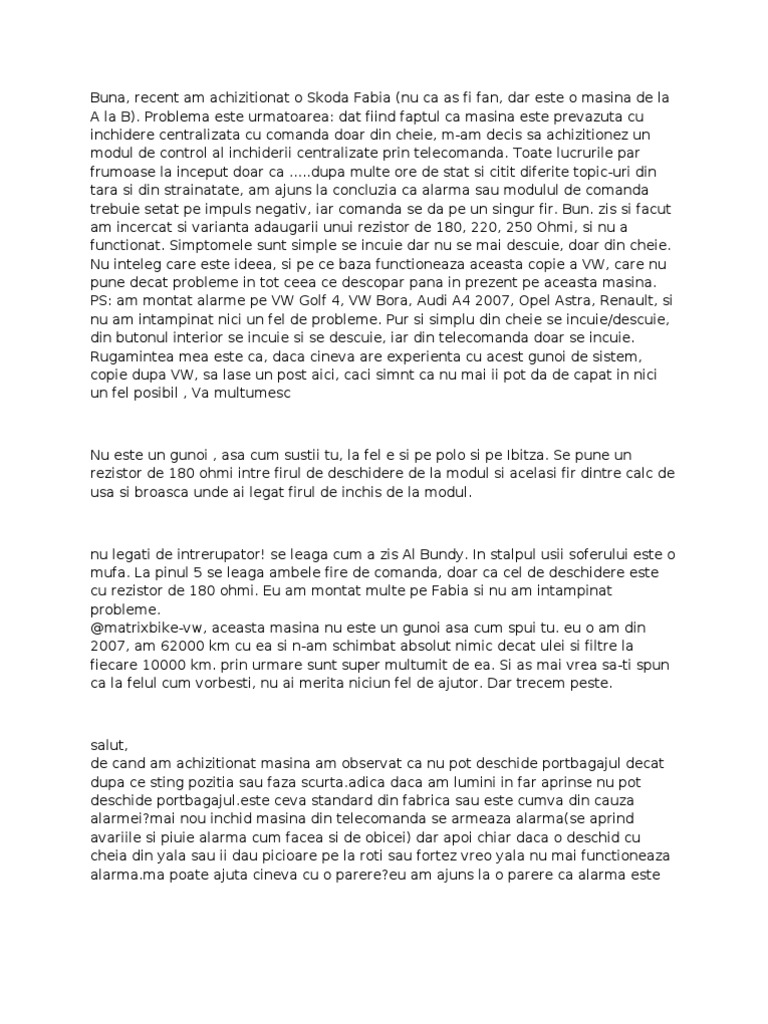 Buna, recent am achizitionat o Skoda Fabia (nu ca as fi fan, dar este o masina de la A la B). Problema este urmatoarea: dat fiind faptul ca masina este prevazuta cu inchidere centralizata cu comanda doar din cheie, m-am decis sa achizitionez un modul de control al inchiderii centralizate prin telecomanda. Toate lucrurile par frumoase la inceput doar ca .....dupa multe ore de stat si citit diferite topic-uri din tara si din strainatate, am ajuns la concluzia ca alarma sau modulul de comanda trebuie setat pe impuls negativ, iar comanda se da pe un singur fir. Bun. zis si facut am incercat si varianta adaugarii unui rezistor de 180, 220, 250 Ohmi, si nu a functionat. Simptomele sunt simple se incuie dar nu se mai descuie, doar din cheie. Nu inteleg care este ideea, si pe ce baza functioneaza aceasta copie a VW, care nu pune decat probleme in tot ceea ce descopar pana in prezent pe aceasta masina.
PS: am montat alarme pe VW Golf 4, VW Bora, Audi A4 2007, Opel Astra, Renault, si nu am intampinat nici un fel de probleme. Pur si simplu din cheie se incuie/descuie, din butonul interior se incuie si se descuie, iar din telecomanda doar se incuie.
Rugamintea mea este ca, daca cineva are experienta cu acest gunoi de sistem, copie dupa VW, sa lase un post aici, caci simnt ca nu mai ii pot da de capat in nici un fel posibil , Va multumesc

Nu este un gunoi , asa cum sustii tu, la fel e si pe polo si pe Ibitza. Se pune un rezistor de 180 ohmi intre firul de deschidere de la modul si acelasi fir dintre calc de usa si broasca unde ai legat firul de inchis de la modul.

nu legati de intrerupator! se leaga cum a zis Al Bundy. In stalpul usii soferului este o mufa. La pinul 5 se leaga ambele fire de comanda, doar ca cel de deschidere este cu rezistor de 180 ohmi. Eu am montat multe pe Fabia si nu am intampinat probleme.
@matrixbike-vw, aceasta masina nu este un gunoi asa cum spui tu. eu o am din 2007, am 62000 km cu ea si n-am schimbat absolut nimic decat ulei si filtre la fiecare 10000 km. prin urmare sunt super multumit de ea. Si as mai vrea sa-ti spun ca la felul cum vorbesti, nu ai merita niciun fel de ajutor. Dar trecem peste.

salut,
de cand am achizitionat masina am observat ca nu pot deschide portbagajul decat dupa ce sting pozitia sau faza scurta.adica daca am lumini in far aprinse nu pot deschide portbagajul.este ceva standard din fabrica sau este cumva din cauza alarmei?mai nou inchid masina din telecomanda se armeaza alarma(se aprind avariile si piuie alarma cum facea si de obicei) dar apoi chiar daca o deschid cu cheia din yala sau ii dau picioare pe la roti sau fortez vreo yala nu mai functioneaza alarma.ma poate ajuta cineva cu o parere?eu am ajuns la o parere ca alarma este